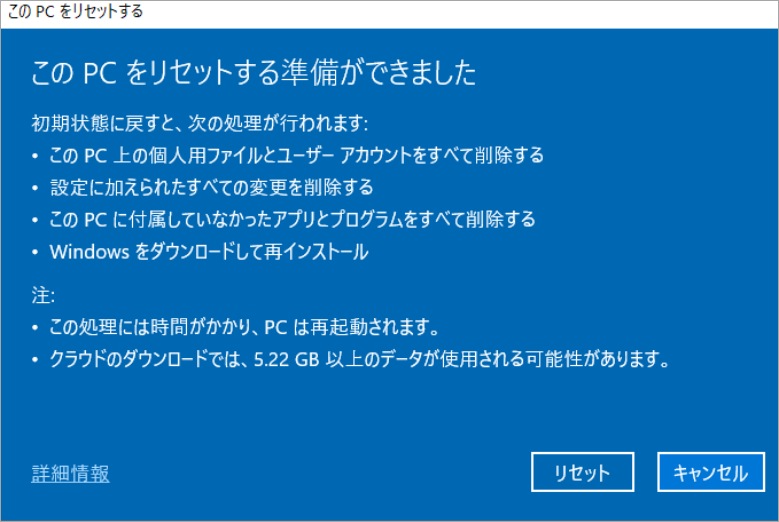 この PC をリセットする

この PC をリセットする準備ができました

初期状態に戻すと、次の処理が行われます:
• この PC 上の個人用ファイルとユーザー アカウントをすべて削除する
• 設定に加えられたすべての変更を削除する
• この PC に付属していなかったアプリとプログラムをすべて削除する
• Windows をダウンロードして再インストール

注:
• この処理には時間がかかり、PC は再起動されます。
• クラウドのダウンロードでは、5.22 GB 以上のデータが使用される可能性があります。

詳細情報

リセット

キャンセル